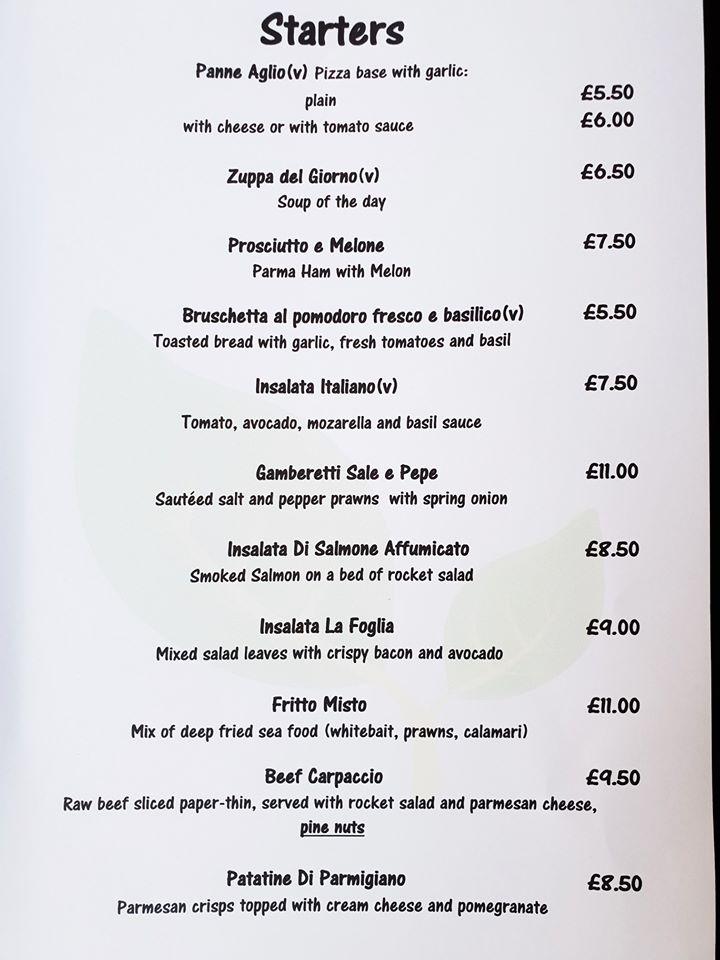 Starters

Panne Aglio(v) Pizza base with garlic:
plain £5.50
with cheese or with tomato sauce £6.00

Zuppa del Giorno(v) £6.50
Soup of the day

Prosciutto e Melone £7.50
Parma Ham with Melon

Bruschetta al pomodoro fresco e basilico(v) £5.50
Toasted bread with garlic, fresh tomatoes and basil

Insalata Italiano(v) £7.50

Tomato, avocado, mozarella and basil sauce

Gamberetti Sale e Pepe £11.00
Sautéed salt and pepper prawns with spring onion

Insalata Di Salmone Affumicato £8.50
Smoked Salmon on a bed of rocket salad

Insalata La Foglia £9.00
Mixed salad leaves with crispy bacon and avocado

Fritto Misto £11.00
Mix of deep fried sea food (whitebait, prawns, calamari)

Beef Carpaccio £9.50
Raw beef sliced paper-thin, served with rocket salad and parmesan cheese, pine nuts

Patatine Di Parmigiano £8.50
Parmesan crisps topped with cream cheese and pomegranate